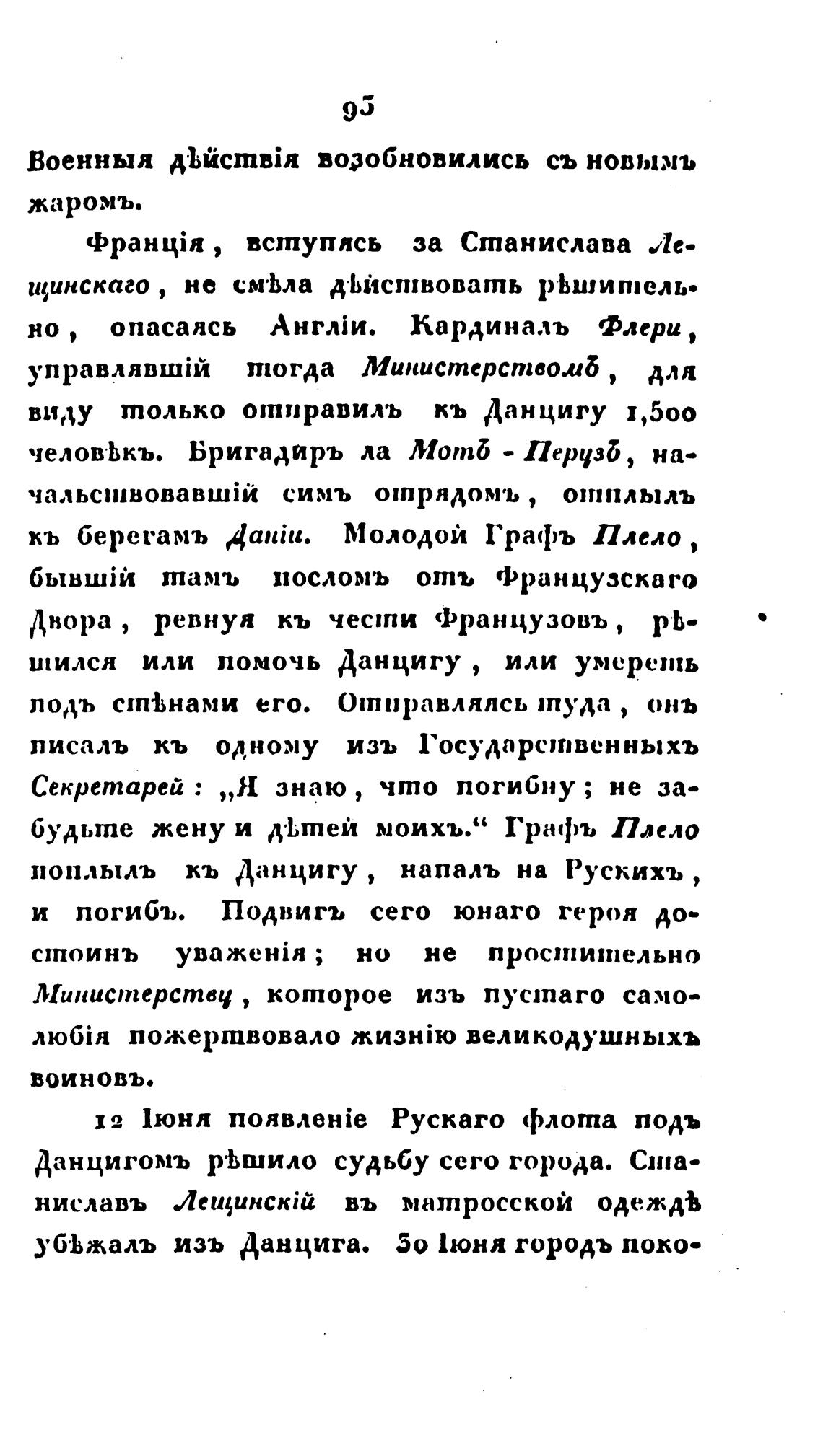 93

Военныя дѣйствія возобновились съ новымъ жаромъ.

Франція, вступясь за Станислава Лещинскаго, не смѣла дѣйствовать рѣшительно, опасаясь Англіи. Кардиналъ Флери, управлявшій тогда Министерствомъ, для виду только отправилъ къ Данцигу 1,500 человѣкъ. Бригадиръ ла Мотъ-Перузъ, начальствовавшій симъ отрядомъ, отплылъ къ берегамъ Даніи. Молодой Графъ Плело, бывшій тамъ посломъ отъ Французскаго Двора, ревнуя къ чести Французовъ, рѣшился или помочь Данцигу, или умереть подъ стѣнами его. Отправляясь туда, онъ писалъ къ одному изъ Государственныхъ Секретарей: „Я знаю, что погибну; не забудьте жену и дѣтей моихъ.“ Графъ Плело поплылъ къ Данцигу, напалъ на Рускихъ, и погибъ. Подвигъ сего юнаго героя достоинъ уваженія; но не простительно Министерству, которое изъ пустаго самолюбія пожертвовало жизнію великодушныхъ воиновъ.

12 Іюня появленіе Рускаго флота подъ Данцигомъ рѣшило судьбу сего города. Станиславъ Лещинскій въ матросской одеждѣ убѣжалъ изъ Данцига. 30 Іюня городъ поко-